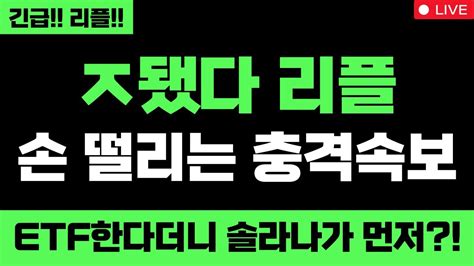 긴급!! 리플!!

LIVE

ㅈ됐다 리플

손 떨리는 충격속보

ETF한다더니 솔라나가 먼저?!